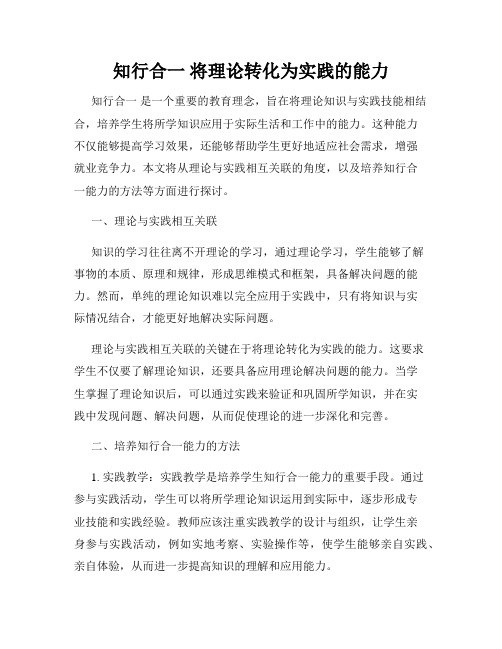 知行合一 将理论转化为实践的能力

知行合一 是一个重要的教育理念，旨在将理论知识与实践技能相结合，培养学生将所学知识应用于实际生活和工作中的能力。这种能力不仅能够提高学习效果，还能够帮助学生更好地适应社会需求，增强就业竞争力。本文将从理论与实践相互关联的角度，以及培养知行合一能力的方法等方面进行探讨。

一、理论与实践相互关联

知识的学习往往离不开理论的学习，通过理论学习，学生能够了解事物的本质、原理和规律，形成思维模式和框架，具备解决问题的能力。然而，单纯的理论知识难以完全应用于实践中，只有将知识与实际情况结合，才能更好地解决实际问题。

理论与实践相互关联的关键在于将理论转化为实践的能力。这要求学生不仅要了解理论知识，还要具备应用理论解决问题的能力。当学生掌握了理论知识后，可以通过实践来验证和巩固所学知识，并在实践中发现问题、解决问题，从而促使理论的进一步深化和完善。

二、培养知行合一能力的方法

1. 实践教学：实践教学是培养学生知行合一能力的重要手段。通过参与实践活动，学生可以将所学理论知识运用到实际中，逐步形成专业技能和实践经验。教师应该注重实践教学的设计与组织，让学生亲身参与实践活动，例如实地考察、实验操作等，使学生能够亲自实践、亲自体验，从而进一步提高知识的理解和应用能力。